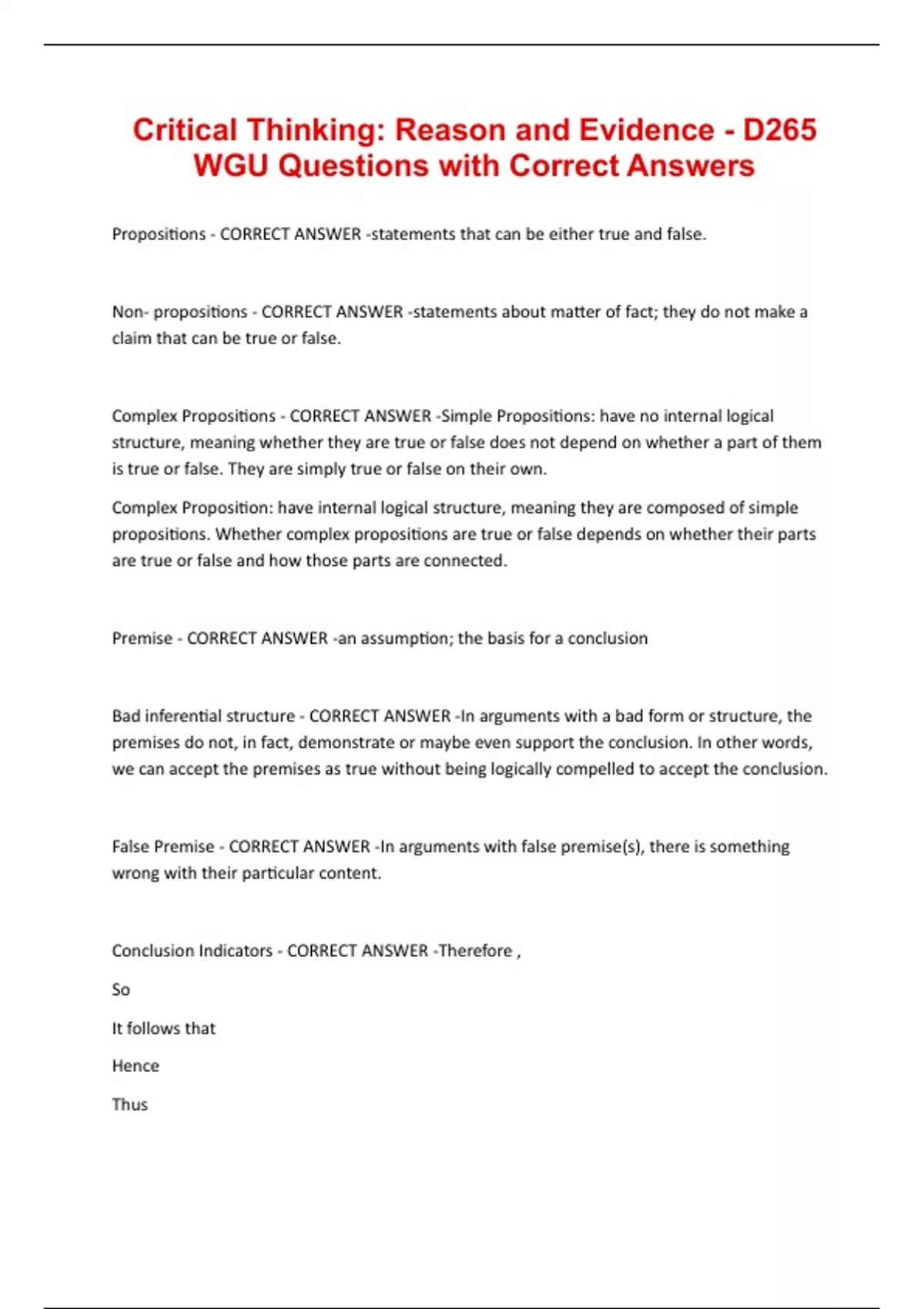 Critical Thinking: Reason and Evidence - D265 WGU Questions with Correct Answers

Propositions - CORRECT ANSWER -statements that can be either true and false.

Non- propositions - CORRECT ANSWER -statements about matter of fact; they do not make a claim that can be true or false.

Complex Propositions - CORRECT ANSWER -Simple Propositions: have no internal logical structure, meaning whether they are true or false does not depend on whether a part of them is true or false. They are simply true or false on their own.

Complex Proposition: have internal logical structure, meaning they are composed of simple propositions. Whether complex propositions are true or false depends on whether their parts are true or false and how those parts are connected.

Premise - CORRECT ANSWER -an assumption; the basis for a conclusion

Bad inferential structure - CORRECT ANSWER -In arguments with a bad form or structure, the premises do not, in fact, demonstrate or maybe even support the conclusion. In other words, we can accept the premises as true without being logically compelled to accept the conclusion.

False Premise - CORRECT ANSWER -In arguments with false premise(s), there is something wrong with their particular content.

Conclusion Indicators - CORRECT ANSWER -Therefore ,

So

It follows that

Hence

Thus